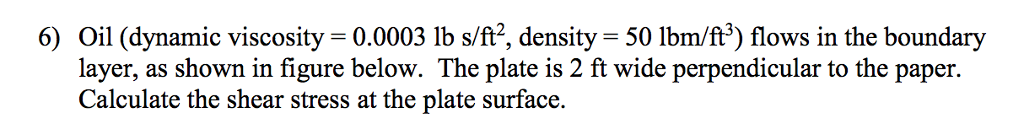 6) Oil (dynamic viscosity = 0.0003 lb s/ft$^2$, density = 50 lbm/ft$^3$) flows in the boundary layer, as shown in figure below. The plate is 2 ft wide perpendicular to the paper. Calculate the shear stress at the plate surface.